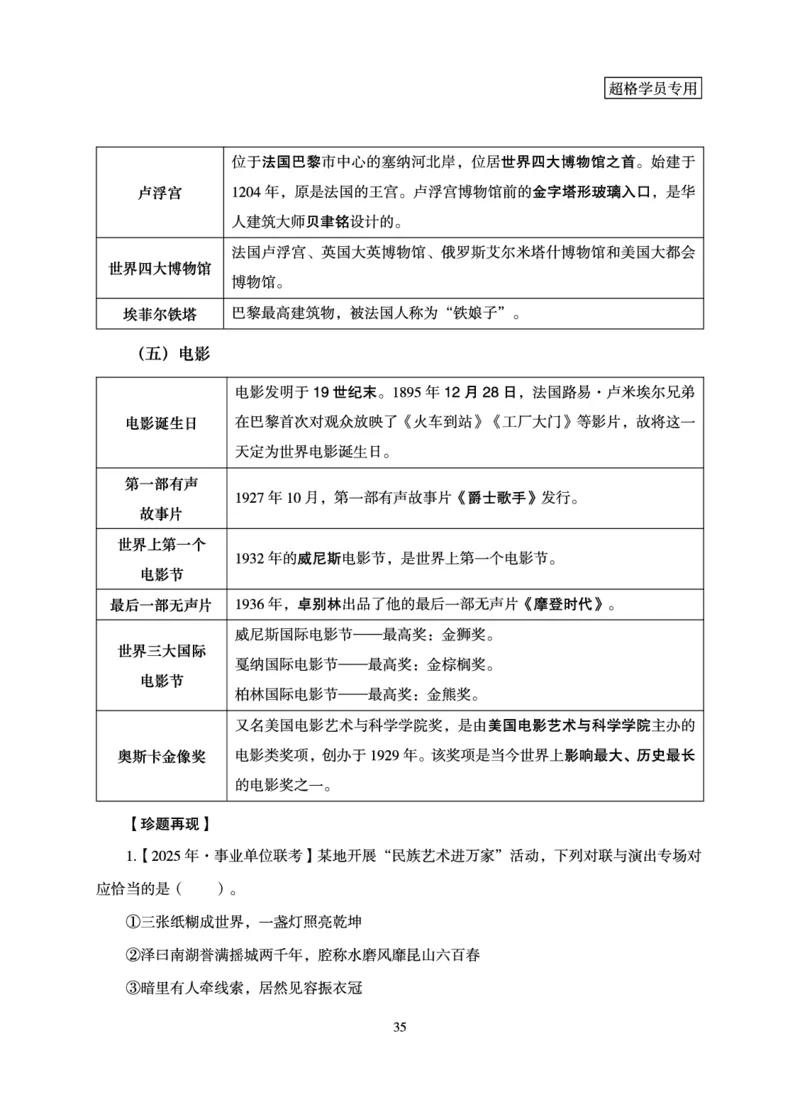 超格学员专用

| 卢浮宫 | 位于法国巴黎市中心的塞纳河北岸，位居世界四大博物馆之首。始建于1204年，原是法国的王宫。卢浮宫博物馆前的金字塔形玻璃入口，是华人建筑大师贝聿铭设计的。 |
|---|---|
| 世界四大博物馆 | 法国卢浮宫、英国大英博物馆、俄罗斯艾尔米塔什博物馆和美国大都会博物馆。 |
| 埃菲尔铁塔 | 巴黎最高建筑物，被法国人称为“铁娘子”。 |

（五）电影

| 电影诞生日 | 电影发明于19世纪末。1895年12月28日，法国路易·卢米埃尔兄弟在巴黎首次对观众放映了《火车到站》《工厂大门》等影片，故将这一天定为世界电影诞生日。 |
|---|---|
| 第一部有声故事片 | 1927年10月，第一部有声故事片《爵士歌手》发行。 |
| 世界上第一个电影节 | 1932年的威尼斯电影节，是世界上第一个电影节。 |
| 最后一部无声片 | 1936年，卓别林出品了他的最后一部无声片《摩登时代》。 |
| 世界三大国际电影节 | 威尼斯国际电影节——最高奖：金狮奖。<br>戛纳国际电影节——最高奖：金棕榈奖。<br>柏林国际电影节——最高奖：金熊奖。 |
| 奥斯卡金像奖 | 又名美国电影艺术与科学学院奖，是由美国电影艺术与科学学院主办的电影类奖项，创办于1929年。该奖项是当今世界上影响最大、历史最长的电影奖之一。 |

【珍题再现】

1.【2025年·事业单位联考】某地开展“民族艺术进万家”活动，下列对联与演出专场对应恰当的是（ ）。

①三张纸糊成世界，一盏灯照亮乾坤

②泽曰南湖誉满摇城两千年，腔称水磨风靡昆山六百春

③暗里有人牵线索，居然见容振衣冠

35